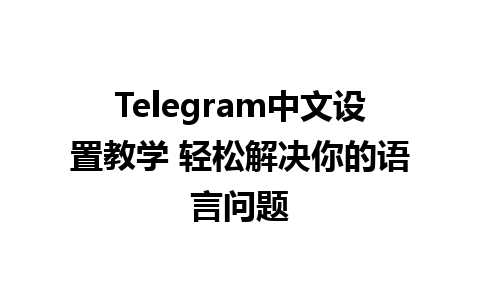 Telegram中文设置教学 轻松解决你的语言问题